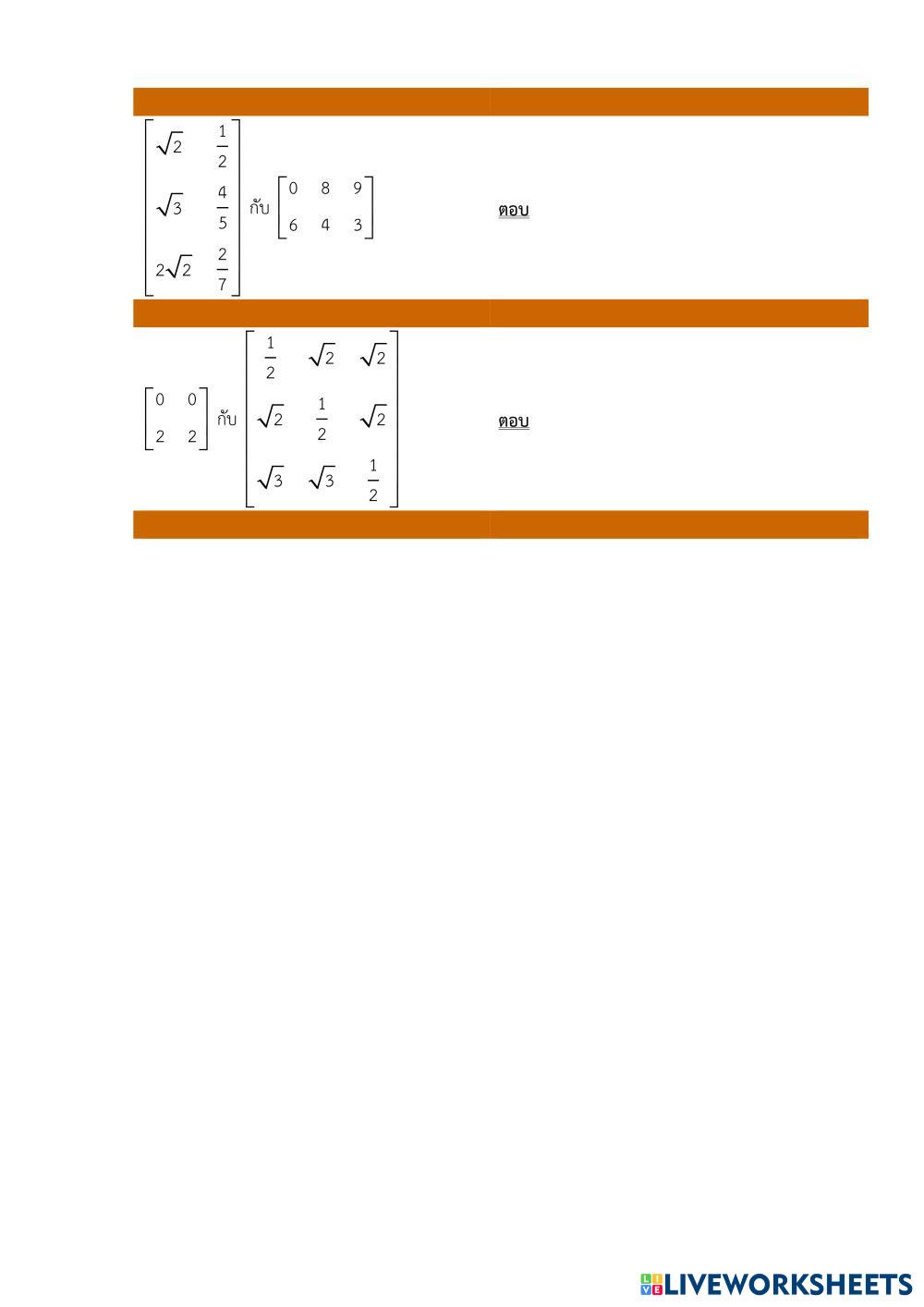 | | |
|---|---|
| $\begin{bmatrix} \sqrt{2} & \frac{1}{2} \\ \sqrt{3} & \frac{4}{5} \\ 2\sqrt{2} & \frac{2}{7} \end{bmatrix}$ กับ $\begin{bmatrix} 0 & 8 & 9 \\ 6 & 4 & 3 \end{bmatrix}$ | ตอบ |
| $\begin{bmatrix} 0 & 0 \\ 2 & 2 \end{bmatrix}$ กับ $\begin{bmatrix} \frac{1}{2} & \sqrt{2} & \sqrt{2} \\ \sqrt{2} & \frac{1}{2} & \sqrt{2} \\ \sqrt{3} & \sqrt{3} & \frac{1}{2} \end{bmatrix}$ | ตอบ |

LIVEWORKSHEETS